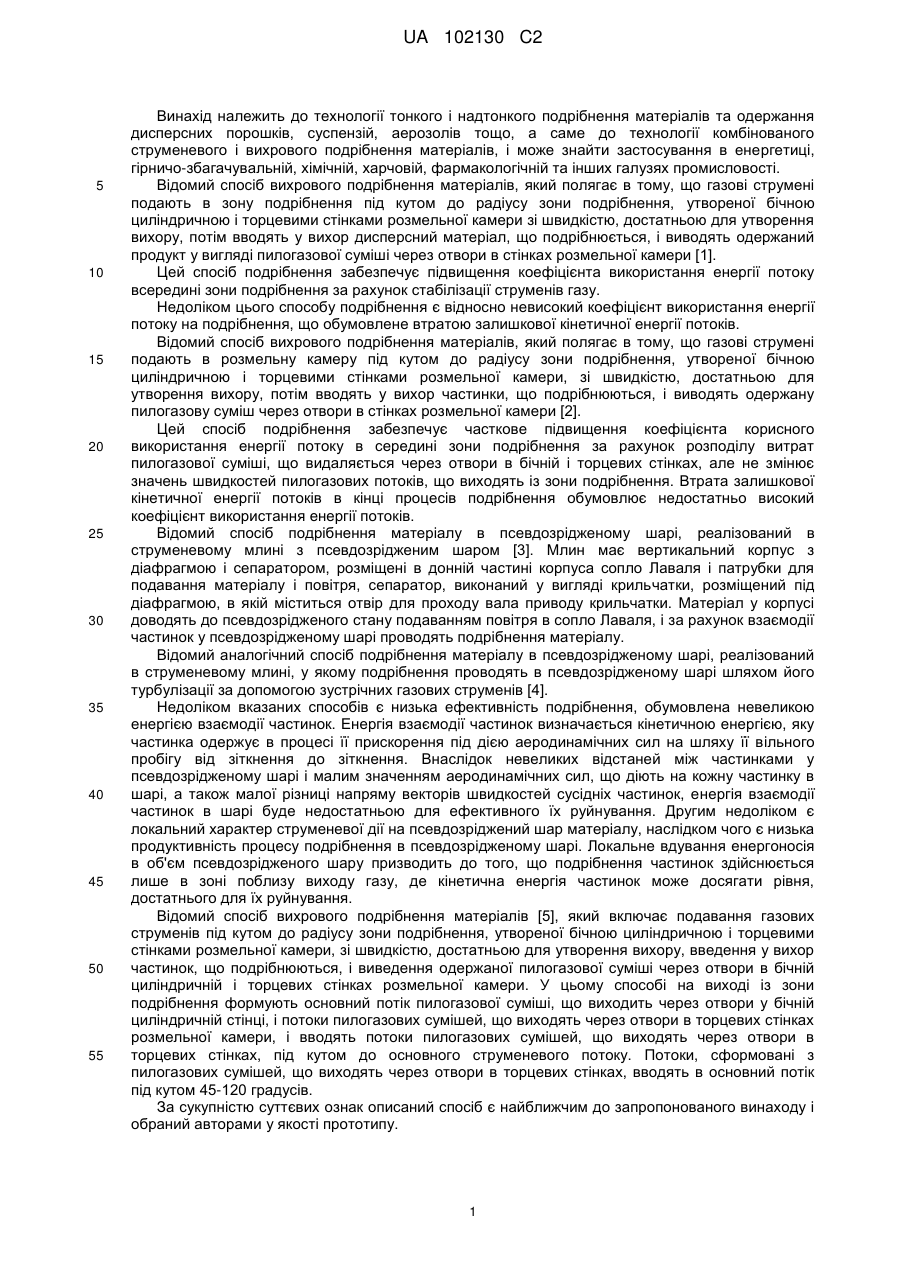 UA 102130 C2

Винахід належить до технології тонкого і надтонкого подрібнення матеріалів та одержання дисперсних порошків, суспензій, аерозолів тощо, а саме до технології комбінованого струменевого і вихрового подрібнення матеріалів, і може знайти застосування в енергетиці, гірничо-збагачувальній, хімічній, харчовій, фармакологічній та інших галузях промисловості.

5 Відомий спосіб вихрового подрібнення матеріалів, який полягає в тому, що газові струмені подають в зону подрібнення під кутом до радіусу зони подрібнення, утвореної бічною циліндричною і торцевими стінками розмельної камери зі швидкістю, достатньою для утворення вихору, потім вводять у вихор дисперсний матеріал, що подрібнюється, і виводять одержаний продукт у вигляді пилогазової суміші через отвори в стінках розмельної камери [1].

10 Цей спосіб подрібнення забезпечує підвищення коефіцієнта використання енергії потоку всередині зони подрібнення за рахунок стабілізації струменів газу.

Недоліком цього способу подрібнення є відносно невисокий коефіцієнт використання енергії потоку на подрібнення, що обумовлене втратою залишкової кінетичної енергії потоків.

Відомий спосіб вихрового подрібнення матеріалів, який полягає в тому, що газові струмені

15 подають в розмельну камеру під кутом до радіусу зони подрібнення, утвореної бічною циліндричною і торцевими стінками розмельної камери, зі швидкістю, достатньою для утворення вихору, потім вводять у вихор частинки, що подрібнюються, і виводять одержану пилогазову суміш через отвори в стінках розмельної камери [2].

Цей спосіб подрібнення забезпечує часткове підвищення коефіцієнта корисного

20 використання енергії потоку в середині зони подрібнення за рахунок розподілу витрат пилогазової суміші, що видаляється через отвори в бічній і торцевих стінках, але не змінює значень швидкостей пилогазових потоків, що виходять із зони подрібнення. Втрата залишкової кінетичної енергії потоків в кінці процесів подрібнення обумовлює недостатньо високий коефіцієнт використання енергії потоків.

25 Відомий спосіб подрібнення матеріалу в псевдозрідженому шарі, реалізований в струменевому млині з псевдозрідженим шаром [3]. Млин має вертикальний корпус з діафрагмою і сепаратором, розміщені в донній частині корпуса сопло Лаваля і патрубки для подавання матеріалу і повітря, сепаратор, виконаний у вигляді крильчатки, розміщений під діафрагмою, в якій міститься отвір для проходу вала приводу крильчатки. Матеріал у корпусі

30 доводять до псевдозрідженого стану подаванням повітря в сопло Лаваля, і за рахунок взаємодії частинок у псевдозрідженому шарі проводять подрібнення матеріалу.

Відомий аналогічний спосіб подрібнення матеріалу в псевдозрідженому шарі, реалізований в струменевому млині, у якому подрібнення проводять в псевдозрідженому шарі шляхом його турбулізації за допомогою зустрічних газових струменів [4].

35 Недоліком вказаних способів є низька ефективність подрібнення, обумовлена невеликою енергією взаємодії частинок. Енергія взаємодії частинок визначається кінетичною енергією, яку частинка одержує в процесі її прискорення під дією аеродинамічних сил на шляху її вільного пробігу від зіткнення до зіткнення. Внаслідок невеликих відстаней між частинками у псевдозрідженому шарі і малим значенням аеродинамічних сил, що діють на кожну частинку в

40 шарі, а також малої різниці напряму векторів швидкостей сусідніх частинок, енергія взаємодії частинок в шарі буде недостатньою для ефективного їх руйнування. Другим недоліком є локальний характер струменевої дії на псевдозріджений шар матеріалу, наслідком чого є низька продуктивність процесу подрібнення в псевдозрідженому шарі. Локальне вдування енергоносія в об'єм псевдозрідженого шару призводить до того, що подрібнення частинок здійснюється

45 лише в зоні поблизу виходу газу, де кінетична енергія частинок може досягати рівня, достатнього для їх руйнування.

Відомий спосіб вихрового подрібнення матеріалів [5], який включає подавання газових струменів під кутом до радіусу зони подрібнення, утвореної бічною циліндричною і торцевими стінками розмельної камери, зі швидкістю, достатньою для утворення вихору, введення у вихор

50 частинок, що подрібнюються, і виведення одержаної пилогазової суміші через отвори в бічній циліндричній і торцевих стінках розмельної камери. У цьому способі на виході із зони подрібнення формують основний потік пилогазової суміші, що виходить через отвори у бічній циліндричній стінці, і потоки пилогазових сумішей, що виходять через отвори в торцевих стінках розмельної камери, і вводять потоки пилогазових сумішей, що виходять через отвори в

55 торцевих стінках, під кутом до основного струменевого потоку. Потоки, сформовані з пилогазових сумішей, що виходять через отвори в торцевих стінках, вводять в основний потік під кутом 45-120 градусів.

За сукупністю суттєвих ознак описаний спосіб є найближчим до запропонованого винаходу і обраний авторами у якості прототипу.

1